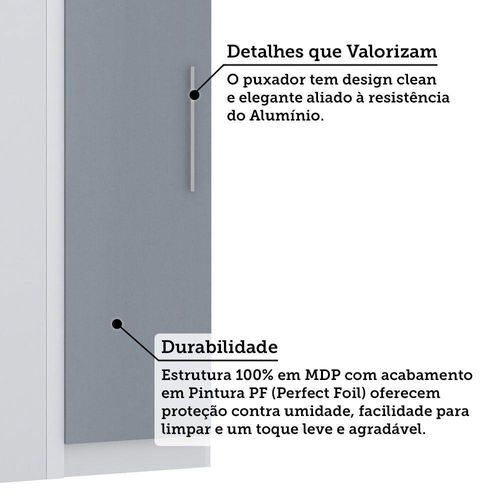 Detalhes que Valorizam

O puxador tem design clean e elegante aliado à resistência do Alumínio.

Durabilidade

Estrutura 100% em MDP com acabamento em Pintura PF (Perfect Foil) oferecem proteção contra umidade, facilidade para limpar e um toque leve e agradável.